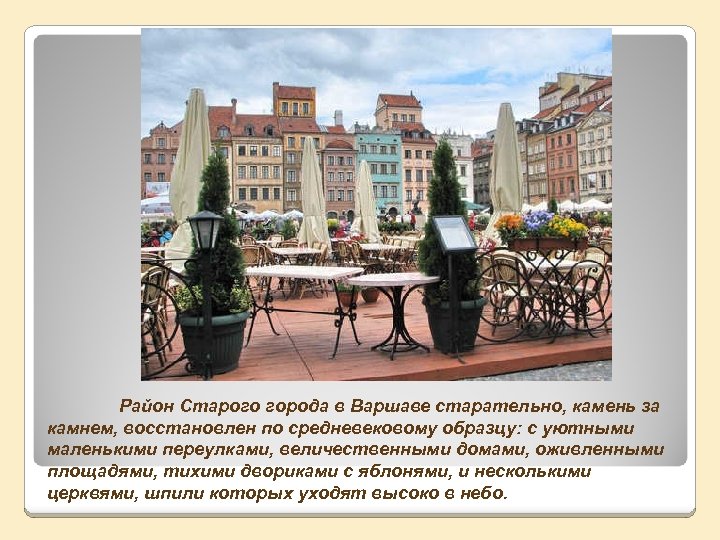 Район Старого города в Варшаве старательно, камень за камнем, восстановлен по средневековому образцу: с уютными маленькими переулками, величественными домами, оживленными площадями, тихими двориками с яблонями, и несколькими церквями, шпили которых уходят высоко в небо.